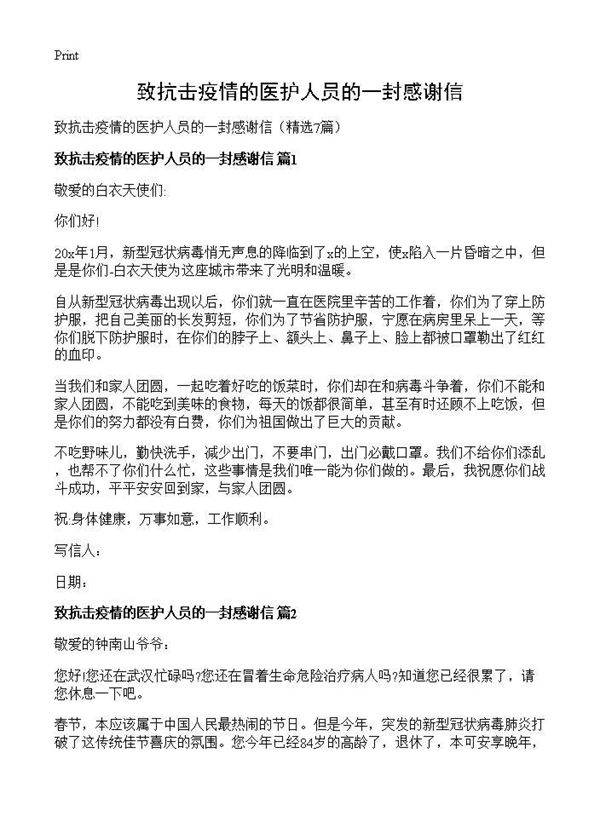 Print

致抗击疫情的医护人员的一封感谢信

致抗击疫情的医护人员的一封感谢信（精选7篇）

致抗击疫情的医护人员的一封感谢信 篇1

敬爱的白衣天使们:

你们好!

20x年1月，新型冠状病毒悄无声息的降临到了x的上空，使x陷入一片昏暗之中，但是是你们-白衣天使为这座城市带来了光明和温暖。

自从新型冠状病毒出现以后，你们就一直在医院里辛苦的工作着，你们为了穿上防护服，把自己美丽的长发剪短，你们为了节省防护服，宁愿在病房里呆上一天，等你们脱下防护服时，在你们的脖子上、额头上、鼻子上、脸上都被口罩勒出了红红的血印。

当我们和家人团圆，一起吃着好吃的饭菜时，你们却在和病毒斗争着，你们不能和家人团圆，不能吃到美味的食物，每天的饭都很简单，甚至有时还顾不上吃饭，但是你们的努力都没有白费，你们为祖国做出了巨大的贡献。

不吃野味儿，勤快洗手，减少出门，不要串门，出门必戴口罩。我们不给你们添乱，也帮不了你们什么忙，这些事情是我们唯一能为你们做的。最后，我祝愿你们战斗成功，平平安安回到家，与家人团圆。

祝:身体健康，万事如意，工作顺利。

写信人:

日期:

致抗击疫情的医护人员的一封感谢信 篇2

敬爱的钟南山爷爷:

您好!您还在武汉忙碌吗?您还在冒着生命危险治疗病人吗?知道您已经很累了，请您休息一下吧。

春节，本应该属于中国人民最热闹的节日。但是今年，突发的新型冠状病毒肺炎打破了这传统佳节喜庆的氛围。您今年已经84岁的高龄了，退休了，本可安享晚年，